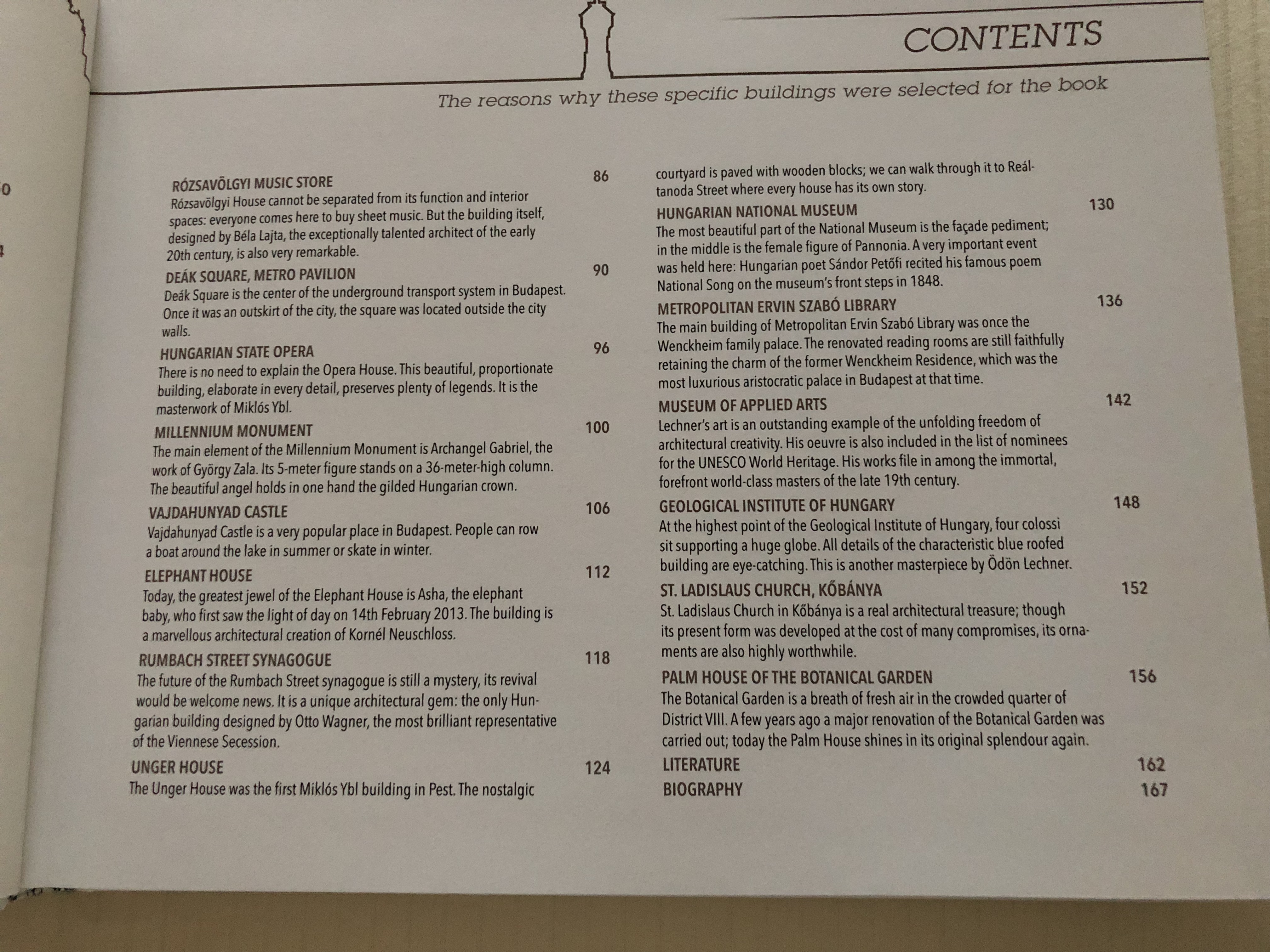 CONTENTS

The reasons why these specific buildings were selected for the book

RÓZSAVÖLGYI MUSIC STORE 86
Rózsavölgyi House cannot be separated from its function and interior spaces: everyone comes here to buy sheet music. But the building itself, designed by Béla Lajta, the exceptionally talented architect of the early 20th century, is also very remarkable.

DEÁK SQUARE, METRO PAVILION 90
Deák Square is the center of the underground transport system in Budapest. Once it was an outskirt of the city, the square was located outside the city walls.

HUNGARIAN STATE OPERA 96
There is no need to explain the Opera House. This beautiful, proportionate building, elaborate in every detail, preserves plenty of legends. It is the masterwork of Miklós Ybl.

MILLENNIUM MONUMENT 100
The main element of the Millennium Monument is Archangel Gabriel, the work of György Zala. Its 5-meter figure stands on a 36-meter-high column. The beautiful angel holds in one hand the gilded Hungarian crown.

VAJDAHUNYAD CASTLE 106
Vajdahunyad Castle is a very popular place in Budapest. People can row a boat around the lake in summer or skate in winter.

ELEPHANT HOUSE 112
Today, the greatest jewel of the Elephant House is Asha, the elephant baby, who first saw the light of day on 14th February 2013. The building is a marvellous architectural creation of Kornél Neuschloss.

RUMBACH STREET SYNAGOGUE 118
The future of the Rumbach Street synagogue is still a mystery, its revival would be welcome news. It is a unique architectural gem: the only Hungarian building designed by Otto Wagner, the most brilliant representative of the Viennese Secession.

UNGER HOUSE 124
The Unger House was the first Miklós Ybl building in Pest. The nostalgic courtyard is paved with wooden blocks; we can walk through it to Reáltanoda Street where every house has its own story.

HUNGARIAN NATIONAL MUSEUM 130
The most beautiful part of the National Museum is the façade pediment; in the middle is the female figure of Pannonia. A very important event was held here: Hungarian poet Sándor Petőfi recited his famous poem National Song on the museum's front steps in 1848.

METROPOLITAN ERVIN SZABÓ LIBRARY 136
The main building of Metropolitan Ervin Szabó Library was once the Wenckheim family palace. The renovated reading rooms are still faithfully retaining the charm of the former Wenckheim Residence, which was the most luxurious aristocratic palace in Budapest at that time.

MUSEUM OF APPLIED ARTS 142
Lechner's art is an outstanding example of the unfolding freedom of architectural creativity. His oeuvre is also included in the list of nominees for the UNESCO World Heritage. His works file in among the immortal, forefront world-class masters of the late 19th century.

GEOLOGICAL INSTITUTE OF HUNGARY 148
At the highest point of the Geological Institute of Hungary, four colossi sit supporting a huge globe. All details of the characteristic blue roofed building are eye-catching. This is another masterpiece by Ödön Lechner.

ST. LADISLAUS CHURCH, KŐBÁNYA 152
St. Ladislaus Church in Kőbánya is a real architectural treasure; though its present form was developed at the cost of many compromises, its ornaments are also highly worthwhile.

PALM HOUSE OF THE BOTANICAL GARDEN 156
The Botanical Garden is a breath of fresh air in the crowded quarter of District VIII. A few years ago a major renovation of the Botanical Garden was carried out; today the Palm House shines in its original splendour again.

LITERATURE 162
BIOGRAPHY 167